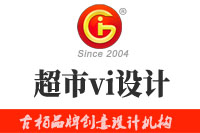 ®

Since 2004

超市vi设计

古柏品牌创意设计机构